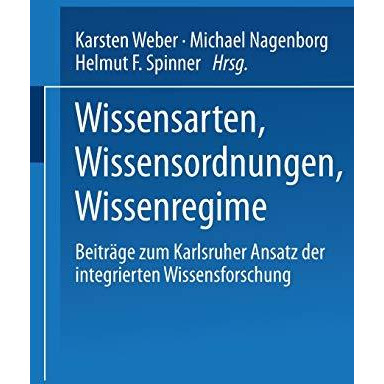 Karsten Weber · Michael Nagenborg
Helmut F. Spinner Hrsg.

Wissensarten, Wissensordnungen, Wissenregime

Beiträge zum Karlsruher Ansatz der integrierten Wissensforschung